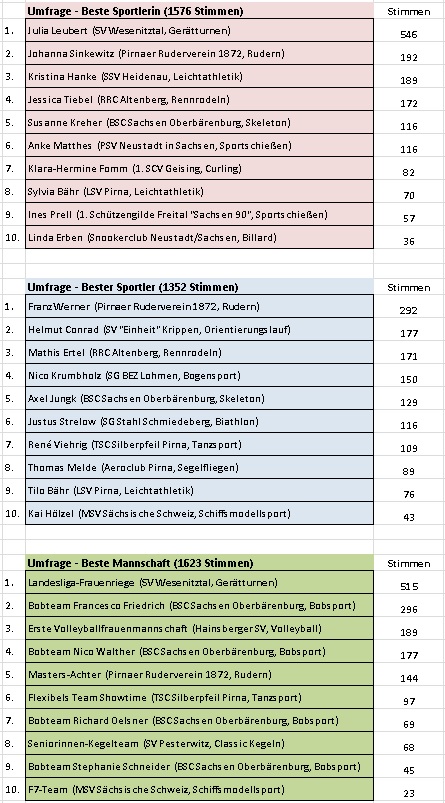 | | Umfrage - Beste Sportlerin (1576 Stimmen) | Stimmen |
|---|---|---|
| 1. | Julia Leubert (SV Wesenitztal, Gerätturnen) | 546 |
| 2. | Johanna Sinkewitz (Pirnaer Ruderverein 1872, Rudern) | 192 |
| 3. | Kristina Hanke (SSV Heidenau, Leichtathletik) | 189 |
| 4. | Jessica Tiebel (RRC Altenberg, Rennrodeln) | 172 |
| 5. | Susanne Kreher (BSC Sachsen Oberbärenburg, Skeleton) | 116 |
| 6. | Anke Matthes (PSV Neustadt in Sachsen, Sportschießen) | 116 |
| 7. | Klara-Hermine Fomm (1. SCV Geising, Curling) | 82 |
| 8. | Sylvia Bähr (LSV Pirna, Leichtathletik) | 70 |
| 9. | Ines Prell (1. Schützengilde Freital "Sachsen 90", Sportschießen) | 57 |
| 10. | Linda Erben (Snookerclub Neustadt/Sachsen, Billard) | 36 |

| | Umfrage - Bester Sportler (1352 Stimmen) | Stimmen |
|---|---|---|
| 1. | Franz Werner (Pirnaer Ruderverein 1872, Rudern) | 292 |
| 2. | Helmut Conrad (SV "Einheit" Krippen, Orientierungslauf) | 177 |
| 3. | Mathis Ertel (RRC Altenberg, Rennrodeln) | 171 |
| 4. | Nico Krumbholz (SG BEZ Lohmen, Bogensport) | 150 |
| 5. | Axel Jungk (BSC Sachsen Oberbärenburg, Skeleton) | 129 |
| 6. | Justus Strelow (SG Stahl Schmiedeberg, Biathlon) | 116 |
| 7. | René Viehrig (TSC Silberpfeil Pirna, Tanzsport) | 109 |
| 8. | Thomas Melde (Aeroclub Pirna, Segelfliegen) | 89 |
| 9. | Tilo Bähr (LSV Pirna, Leichtathletik) | 76 |
| 10. | Kai Hölzel (MSV Sächsische Schweiz, Schiffsmodellsport) | 43 |

| | Umfrage - Beste Mannschaft (1623 Stimmen) | Stimmen |
|---|---|---|
| 1. | Landesliga-Frauenriege (SV Wesenitztal, Gerätturnen) | 515 |
| 2. | Bobteam Francesco Friedrich (BSC Sachsen Oberbärenburg, Bobsport) | 296 |
| 3. | Erste Volleyballfrauenmannschaft (Hainsberger SV, Volleyball) | 189 |
| 4. | Bobteam Nico Walther (BSC Sachsen Oberbärenburg, Bobsport) | 177 |
| 5. | Masters-Achter (Pirnaer Ruderverein 1872, Rudern) | 144 |
| 6. | Flexibels Team Showtime (TSC Silberpfeil Pirna, Tanzsport) | 97 |
| 7. | Bobteam Richard Oelsner (BSC Sachsen Oberbärenburg, Bobsport) | 69 |
| 8. | Seniorinnen-Kegelteam (SV Pesterwitz, Classic Kegeln) | 68 |
| 9. | Bobteam Stephanie Schneider (BSC Sachsen Oberbärenburg, Bobsport) | 45 |
| 10. | F7-Team (MSV Sächsische Schweiz, Schiffsmodellsport) | 23 |